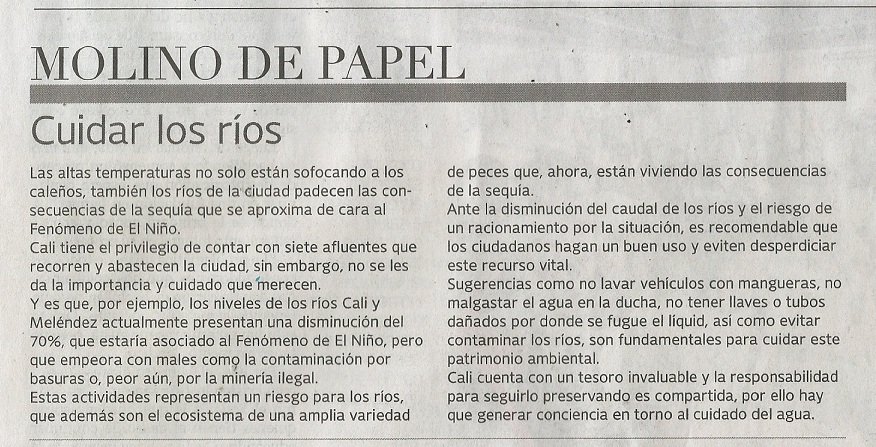 MOLINO DE PAPEL

Cuidar los ríos

Las altas temperaturas no solo están sofocando a los caleños, también los ríos de la ciudad padecen las consecuencias de la sequía que se aproxima de cara al Fenómeno de El Niño.
Cali tiene el privilegio de contar con siete afluentes que recorren y abastecen la ciudad, sin embargo, no se les da la importancia y cuidado que merecen.
Y es que, por ejemplo, los niveles de los ríos Cali y Meléndez actualmente presentan una disminución del 70%, que estaría asociado al Fenómeno de El Niño, pero que empeora con males como la contaminación por basuras o, peor aún, por la minería ilegal.
Estas actividades representan un riesgo para los ríos, que además son el ecosistema de una amplia variedad de peces que, ahora, están viviendo las consecuencias de la sequía.
Ante la disminución del caudal de los ríos y el riesgo de un racionamiento por la situación, es recomendable que los ciudadanos hagan un buen uso y eviten desperdiciar este recurso vital.
Sugerencias como no lavar vehículos con mangueras, no malgastar el agua en la ducha, no tener llaves o tubos dañados por donde se fugue el líquid, así como evitar contaminar los ríos, son fundamentales para cuidar este patrimonio ambiental.
Cali cuenta con un tesoro invaluable y la responsabilidad para seguirlo preservando es compartida, por ello hay que generar conciencia en torno al cuidado del agua.